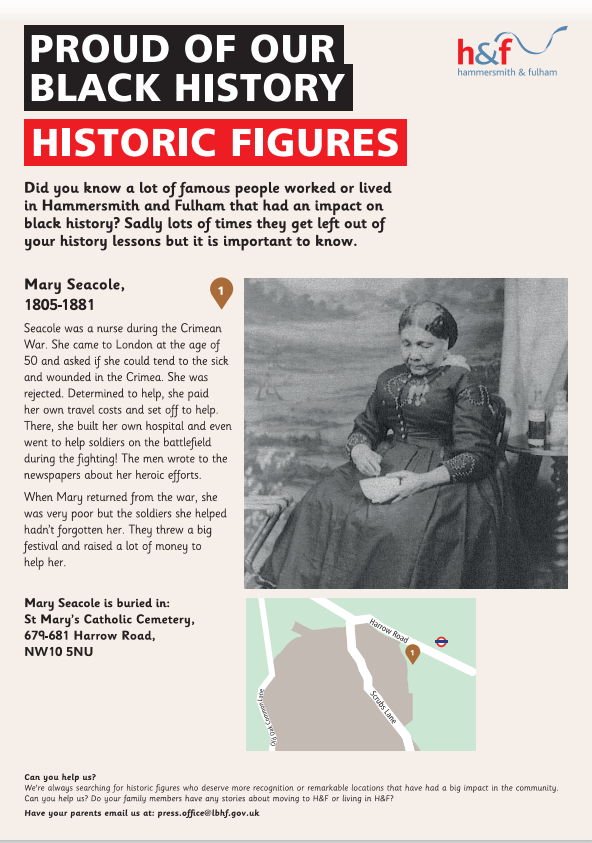 PROUD OF OUR BLACK HISTORY

h&f
hammersmith & fulham

HISTORIC FIGURES

Did you know a lot of famous people worked or lived in Hammersmith and Fulham that had an impact on black history? Sadly lots of times they get left out of your history lessons but it is important to know.

Mary Seacole, 1805-1881

1

Seacole was a nurse during the Crimean War. She came to London at the age of 50 and asked if she could tend to the sick and wounded in the Crimea. She was rejected. Determined to help, she paid her own travel costs and set off to help. There, she built her own hospital and even went to help soldiers on the battlefield during the fighting! The men wrote to the newspapers about her heroic efforts.

When Mary returned from the war, she was very poor but the soldiers she helped hadn't forgotten her. They threw a big festival and raised a lot of money to help her.

Mary Seacole is buried in:
St Mary's Catholic Cemetery,
679-681 Harrow Road,
NW10 5NU

Harrow Road
1
Scrubs Lane
Old Oak Common Lane

Can you help us?
We're always searching for historic figures who deserve more recognition or remarkable locations that have had a big impact in the community. Can you help us? Do your family members have any stories about moving to H&F or living in H&F?
Have your parents email us at: press.office@lbhf.gov.uk